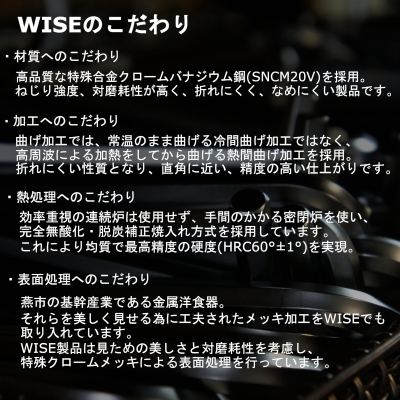 WISEのこだわり

・材質へのこだわり
高品質な特殊合金クロームバナジウム鋼(SNCM20V)を採用。
ねじり強度、対磨耗性が高く、折れにくく、なめにくい製品です。

・加工へのこだわり
曲げ加工では、常温のまま曲げる冷間曲げ加工ではなく、
高周波による加熱をしてから曲げる熱間曲げ加工を採用。
折れにくい性質となり、直角に近い、精度の高い仕上がりです。

・熱処理へのこだわり
効率重視の連続炉は使用せず、手間のかかる密閉炉を使い、
完全無酸化・脱炭補正焼入れ方式を採用しています。
これにより均質で最高精度の硬度(HRC60°±1°)を実現。

・表面処理へのこだわり
燕市の基幹産業である金属洋食器。
それらを美しく見せる為に工夫されたメッキ加工をWISEでも
取り入れています。
WISE製品は見ための美しさと対磨耗性を考慮し、
特殊クロームメッキによる表面処理を行っています。